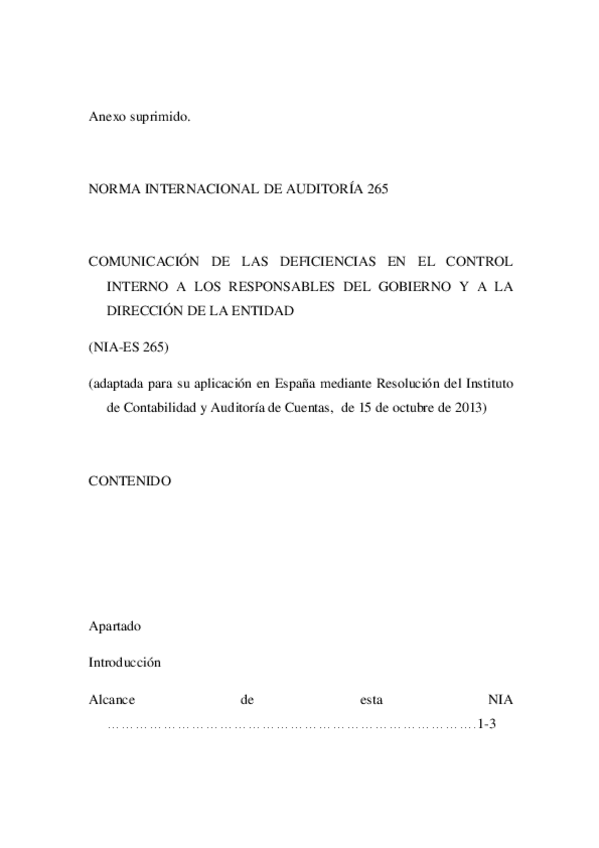 Anexo suprimido.

NORMA INTERNACIONAL DE AUDITORÍA 265

COMUNICACIÓN DE LAS DEFICIENCIAS EN EL CONTROL INTERNO A LOS RESPONSABLES DEL GOBIERNO Y A LA DIRECCIÓN DE LA ENTIDAD

(NIA-ES 265)

(adaptada para su aplicación en España mediante Resolución del Instituto de Contabilidad y Auditoría de Cuentas, de 15 de octubre de 2013)

CONTENIDO

Apartado

Introducción

Alcance de esta NIA ……………………………………………………………………….1-3